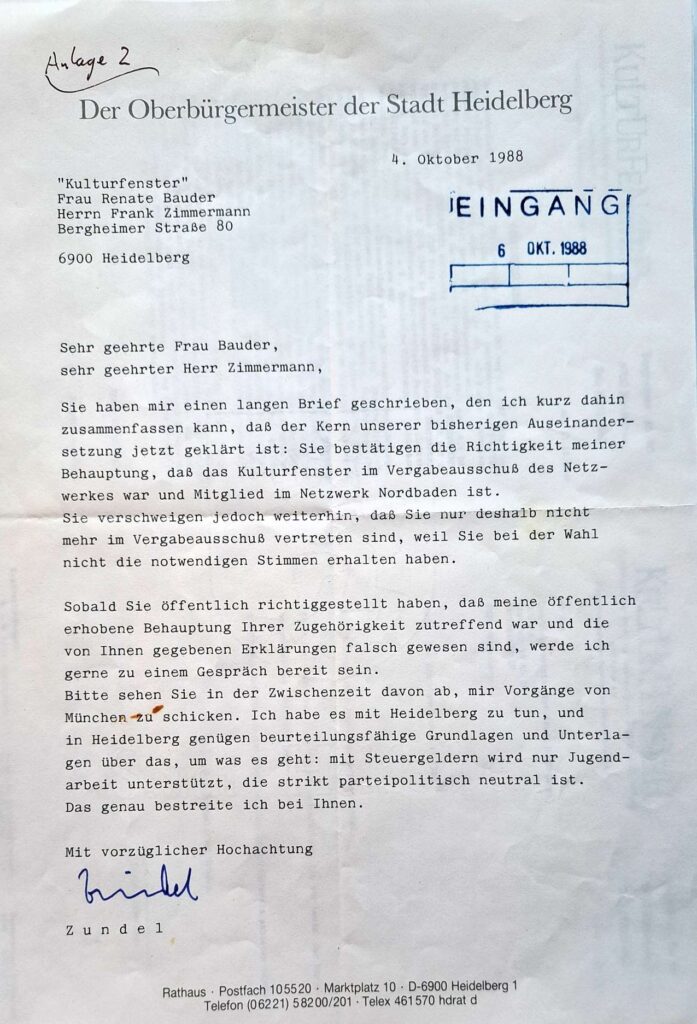 Anlage 2

Der Oberbürgermeister der Stadt Heidelberg

4. Oktober 1988

"Kulturfenster"
Frau Renate Bauder
Herrn Frank Zimmermann
Bergheimer Straße 80

6900 Heidelberg

EINGANG
6 OKT. 1988

Sehr geehrte Frau Bauder,
sehr geehrter Herr Zimmermann,

Sie haben mir einen langen Brief geschrieben, den ich kurz dahin zusammenfassen kann, daß der Kern unserer bisherigen Auseinandersetzung jetzt geklärt ist: Sie bestätigen die Richtigkeit meiner Behauptung, daß das Kulturfenster im Vergabeausschuß des Netzwerkes war und Mitglied im Netzwerk Nordbaden ist.
Sie verschweigen jedoch weiterhin, daß Sie nur deshalb nicht mehr im Vergabeausschuß vertreten sind, weil Sie bei der Wahl nicht die notwendigen Stimmen erhalten haben.

Sobald Sie öffentlich richtiggestellt haben, daß meine öffentlich erhobene Behauptung Ihrer Zugehörigkeit zutreffend war und die von Ihnen gegebenen Erklärungen falsch gewesen sind, werde ich gerne zu einem Gespräch bereit sein.
Bitte sehen Sie in der Zwischenzeit davon ab, mir Vorgänge von München zu schicken. Ich habe es mit Heidelberg zu tun, und in Heidelberg genügen beurteilungsfähige Grundlagen und Unterlagen über das, um was es geht: mit Steuergeldern wird nur Jugendarbeit unterstützt, die strikt parteipolitisch neutral ist.
Das genau bestreite ich bei Ihnen.

Mit vorzüglicher Hochachtung

Zundel

Z u n d e l

Rathaus · Postfach 105520 · Marktplatz 10 · D-6900 Heidelberg 1
Telefon (06221) 58200/201 · Telex 461570 hdrat d